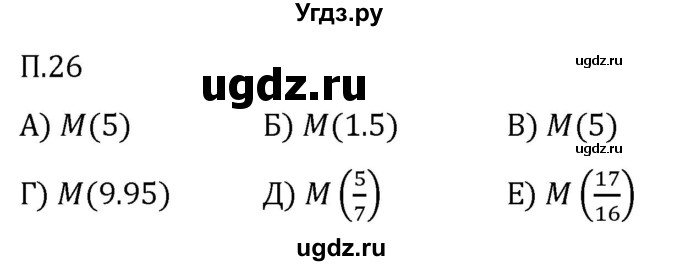 Угдз.ру

П.26

ugdz.ru

ugdz.ru

А) $M(5)$ Б) $M(1.5)$ В) $M(5)$

ugdz.ru

Г) $M(9.95)$ Д) $M\left(\frac{5}{7}\right)$ Е) $M\left(\frac{17}{16}\right)$

ugdz.ru